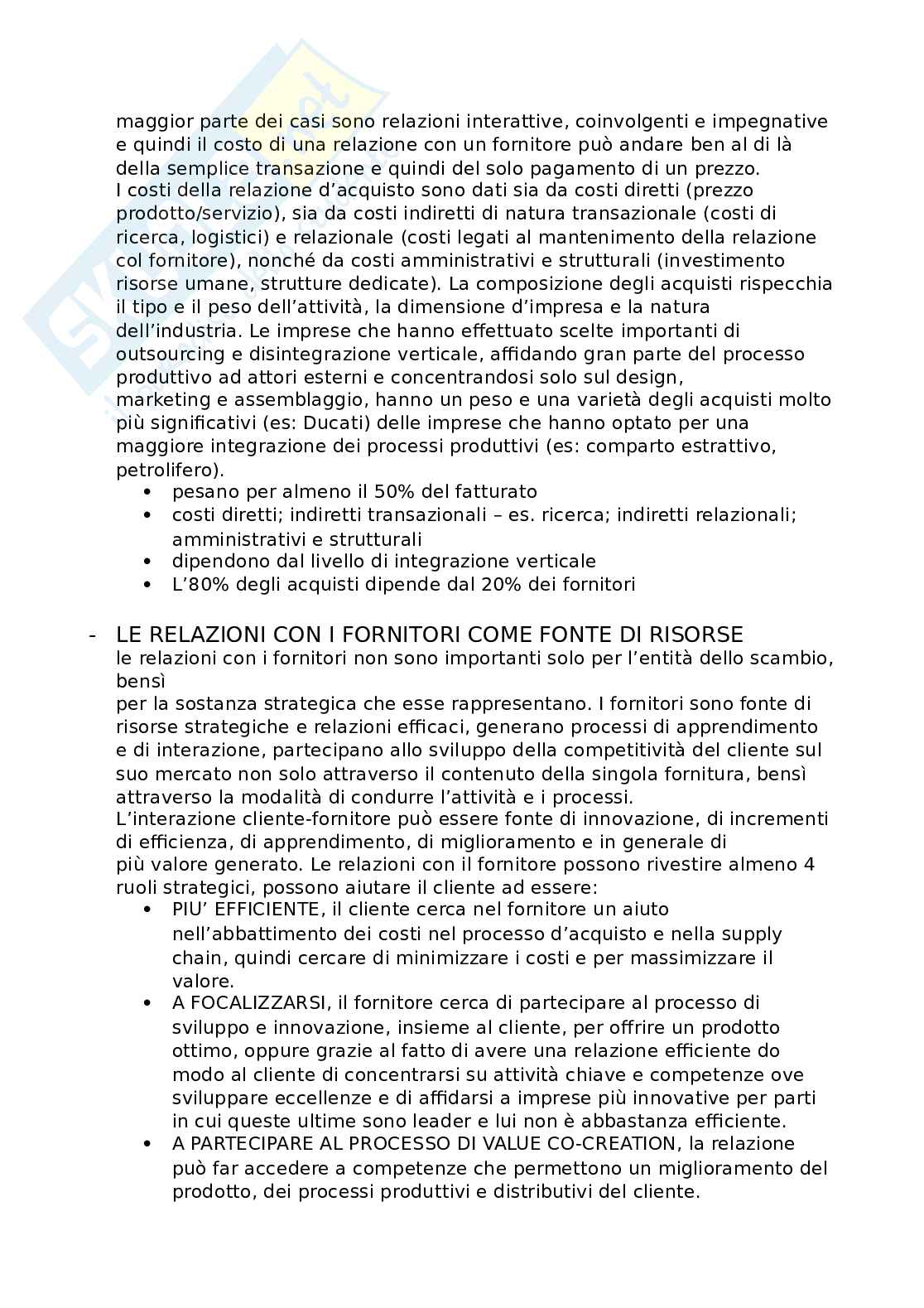 maggior parte dei casi sono relazioni interattive, coinvolgenti e impegnative e quindi il costo di una relazione con un fornitore può andare ben al di là della semplice transazione e quindi del solo pagamento di un prezzo.
I costi della relazione d'acquisto sono dati sia da costi diretti (prezzo prodotto/servizio), sia da costi indiretti di natura transazionale (costi di ricerca, logistici) e relazionale (costi legati al mantenimento della relazione col fornitore), nonché da costi amministrativi e strutturali (investimento risorse umane, strutture dedicate). La composizione degli acquisti rispecchia il tipo e il peso dell'attività, la dimensione d'impresa e la natura dell'industria. Le imprese che hanno effettuato scelte importanti di outsourcing e disintegrazione verticale, affidando gran parte del processo produttivo ad attori esterni e concentrandosi solo sul design, marketing e assemblaggio, hanno un peso e una varietà degli acquisti molto più significativi (es: Ducati) delle imprese che hanno optato per una maggiore integrazione dei processi produttivi (es: comparto estrattivo, petrolifero).
• pesano per almeno il 50% del fatturato
• costi diretti; indiretti transazionali – es. ricerca; indiretti relazionali; amministrativi e strutturali
• dipendono dal livello di integrazione verticale
• L'80% degli acquisti dipende dal 20% dei fornitori

- LE RELAZIONI CON I FORNITORI COME FONTE DI RISORSE
le relazioni con i fornitori non sono importanti solo per l'entità dello scambio, bensì
per la sostanza strategica che esse rappresentano. I fornitori sono fonte di risorse strategiche e relazioni efficaci, generano processi di apprendimento e di interazione, partecipano allo sviluppo della competitività del cliente sul suo mercato non solo attraverso il contenuto della singola fornitura, bensì attraverso la modalità di condurre l'attività e i processi.
L'interazione cliente-fornitore può essere fonte di innovazione, di incrementi di efficienza, di apprendimento, di miglioramento e in generale di più valore generato. Le relazioni con il fornitore possono rivestire almeno 4 ruoli strategici, possono aiutare il cliente ad essere:
• PIU' EFFICIENTE, il cliente cerca nel fornitore un aiuto nell'abbattimento dei costi nel processo d'acquisto e nella supply chain, quindi cercare di minimizzare i costi e per massimizzare il valore.
• A FOCALIZZARSI, il fornitore cerca di partecipare al processo di sviluppo e innovazione, insieme al cliente, per offrire un prodotto ottimo, oppure grazie al fatto di avere una relazione efficiente do modo al cliente di concentrarsi su attività chiave e competenze ove sviluppare eccellenze e di affidarsi a imprese più innovative per parti in cui queste ultime sono leader e lui non è abbastanza efficiente.
• A PARTECIPARE AL PROCESSO DI VALUE CO-CREATION, la relazione può far accedere a competenze che permettono un miglioramento del prodotto, dei processi produttivi e distributivi del cliente.